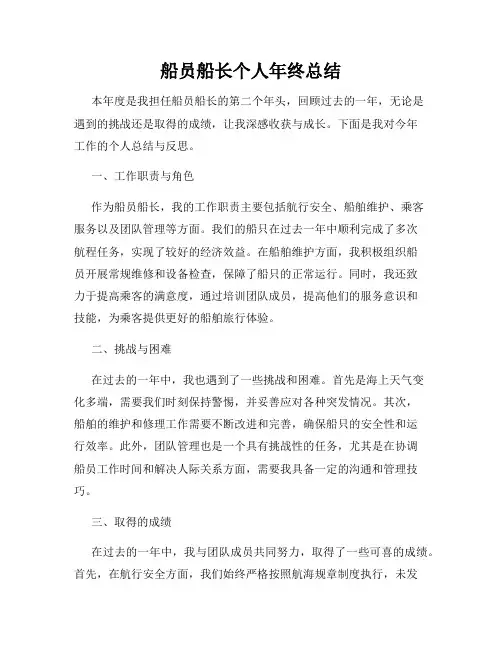 船员船长个人年终总结

本年度是我担任船员船长的第二个年头，回顾过去的一年，无论是遇到的挑战还是取得的成绩，让我深感收获与成长。下面是我对今年工作的个人总结与反思。

一、工作职责与角色

作为船员船长，我的工作职责主要包括航行安全、船舶维护、乘客服务以及团队管理等方面。我们的船只在过去一年中顺利完成了多次航程任务，实现了较好的经济效益。在船舶维护方面，我积极组织船员开展常规维修和设备检查，保障了船只的正常运行。同时，我还致力于提高乘客的满意度，通过培训团队成员，提高他们的服务意识和技能，为乘客提供更好的船舶旅行体验。

二、挑战与困难

在过去的一年中，我也遇到了一些挑战和困难。首先是海上天气变化多端，需要我们时刻保持警惕，并妥善应对各种突发情况。其次，船舶的维护和修理工作需要不断改进和完善，确保船只的安全性和运行效率。此外，团队管理也是一个具有挑战性的任务，尤其是在协调船员工作时间和解决人际关系方面，需要我具备一定的沟通和管理技巧。

三、取得的成绩

在过去的一年中，我与团队成员共同努力，取得了一些可喜的成绩。首先，在航行安全方面，我们始终严格按照航海规章制度执行，未发